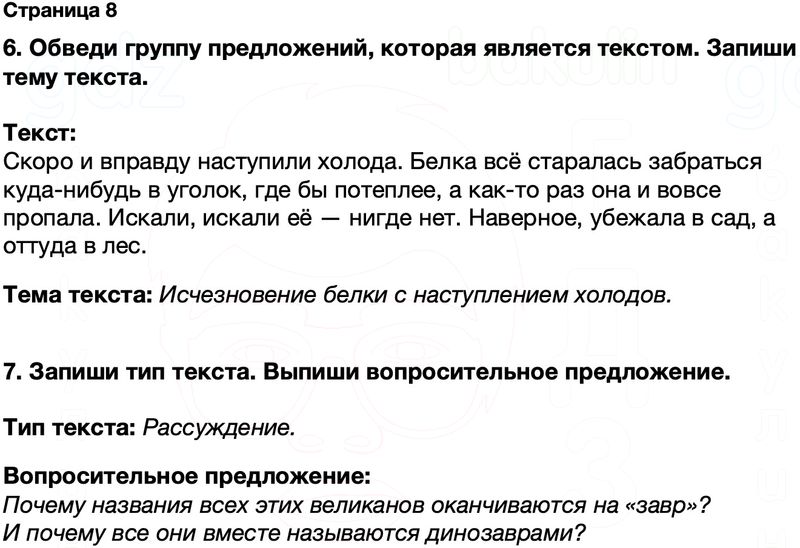 Страница 8

6. Обведи группу предложений, которая является текстом. Запиши тему текста.

Текст:
Скоро и вправду наступили холода. Белка всё старалась забраться куда-нибудь в уголок, где бы потеплее, а как-то раз она и вовсе пропала. Искали, искали её — нигде нет. Наверное, убежала в сад, а оттуда в лес.

Тема текста: Исчезновение белки с наступлением холодов.

7. Запиши тип текста. Выпиши вопросительное предложение.

Тип текста: Рассуждение.

Вопросительное предложение:
Почему названия всех этих великанов оканчиваются на «завр»?
И почему все они вместе называются динозаврами?